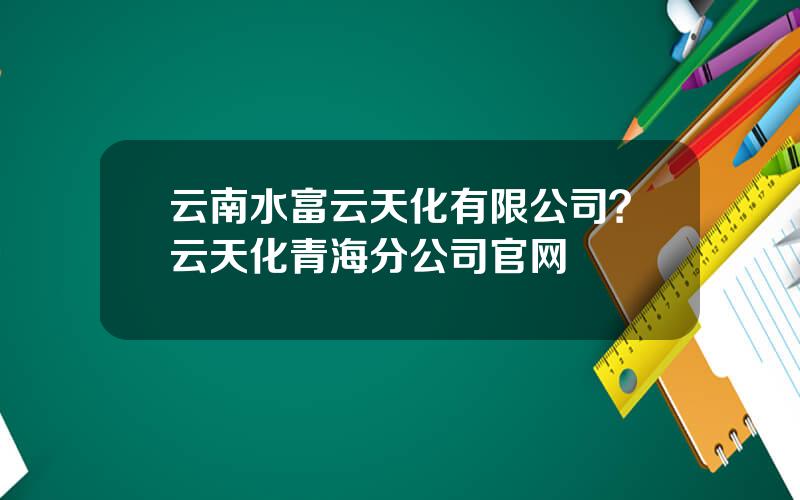 云南水富云天化有限公司？云天化青海分公司官网